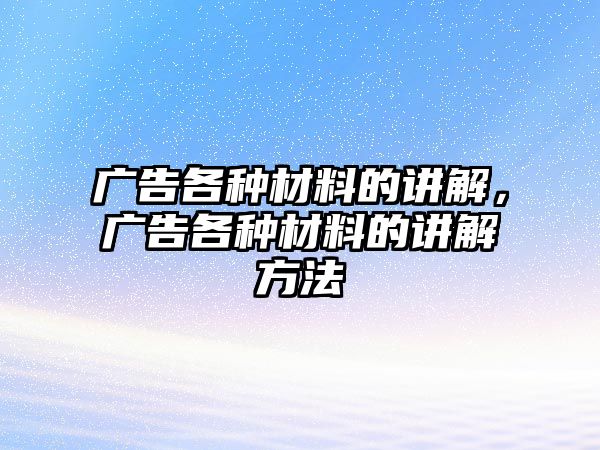 广告各种材料的讲解，广告各种材料的讲解方法